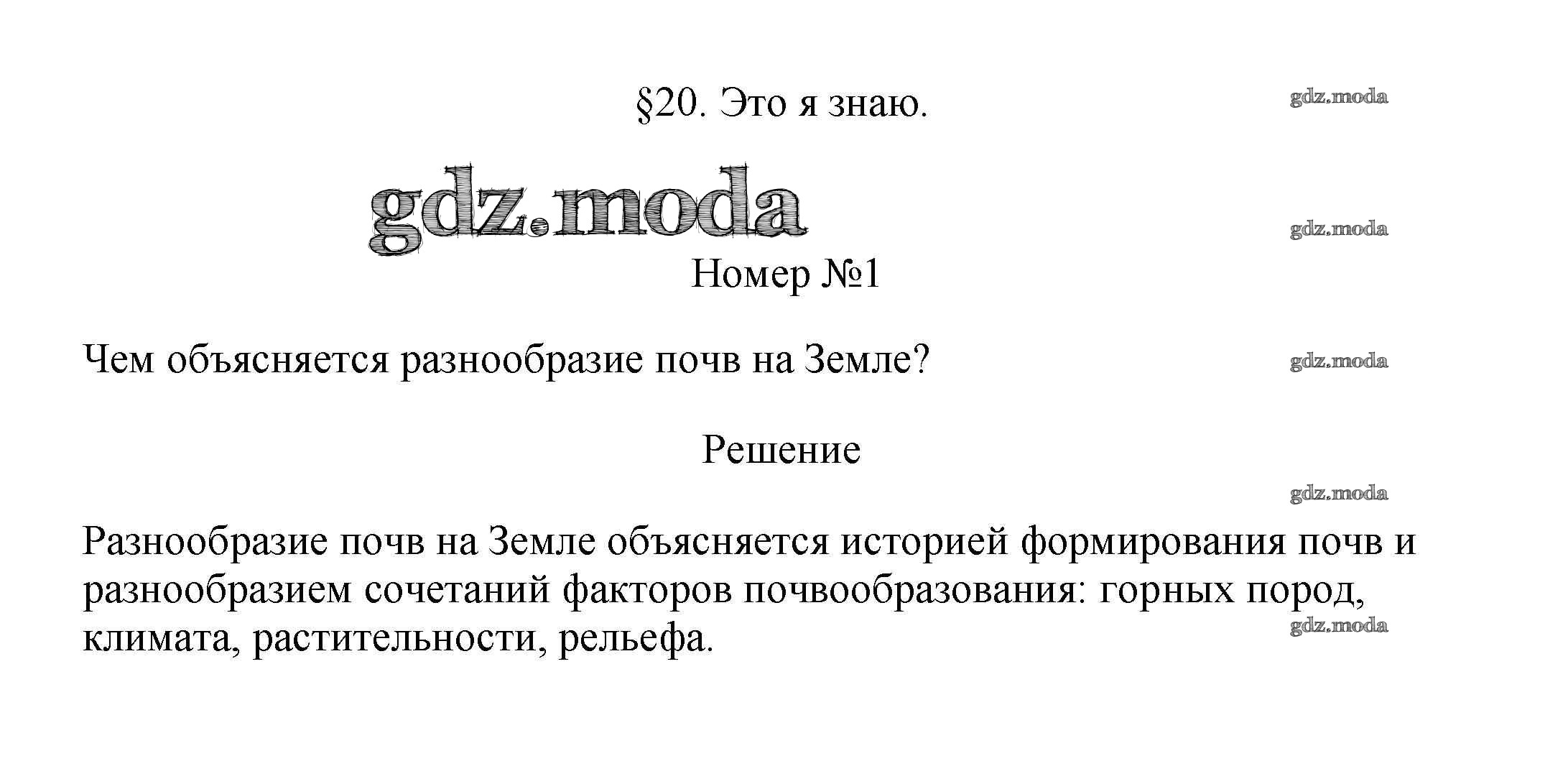 §20. Это я знаю.

gdz.moda

gdz.moda

gdz.moda

Номер №1

Чем объясняется разнообразие почв на Земле?

gdz.moda

Решение

gdz.moda

Разнообразие почв на Земле объясняется историей формирования почв и разнообразием сочетаний факторов почвообразования: горных пород, климата, растительности, рельефа.

gdz.moda